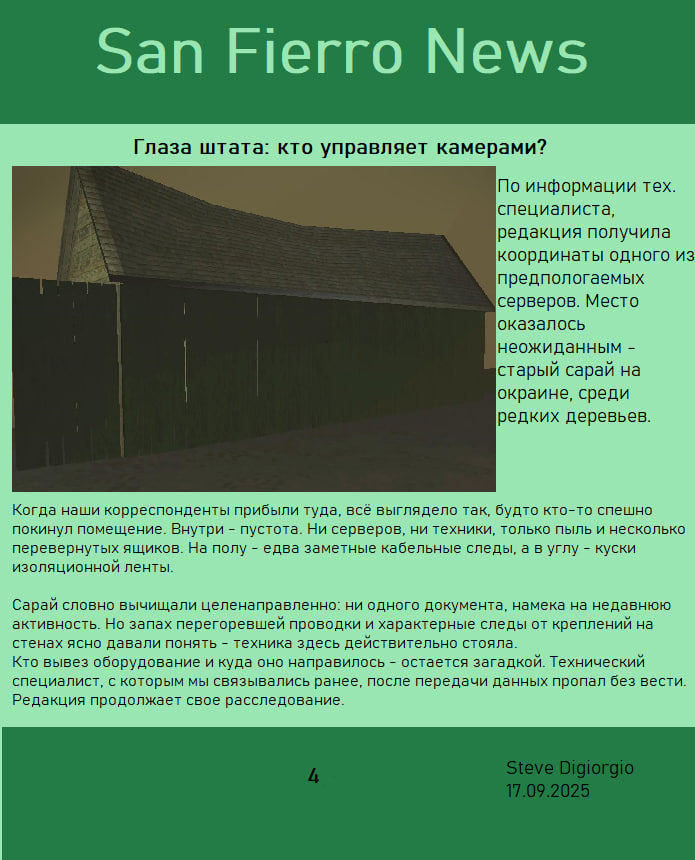 San Fierro News

Глаза штата: кто управляет камерами?

По информации тех. специалиста, редакция получила координаты одного из предпологаемых серверов. Место оказалось неожиданным - старый сарай на окраине, среди редких деревьев.

Когда наши корреспонденты прибыли туда, всё выглядело так, будто кто-то спешно покинул помещение. Внутри - пустота. Ни серверов, ни техники, только пыль и несколько перевернутых ящиков. На полу - едва заметные кабельные следы, а в углу - куски изоляционной ленты.

Сарай словно вычищали целенаправленно: ни одного документа, намека на недавнюю активность. Но запах перегоревшей проводки и характерные следы от креплений на стенах ясно давали понять - техника здесь действительно стояла.
Кто вывез оборудование и куда оно направилось - остается загадкой. Технический специалист, с которым мы связывались ранее, после передачи данных пропал без вести. Редакция продолжает свое расследование.

4

Steve Digiorgio
17.09.2025